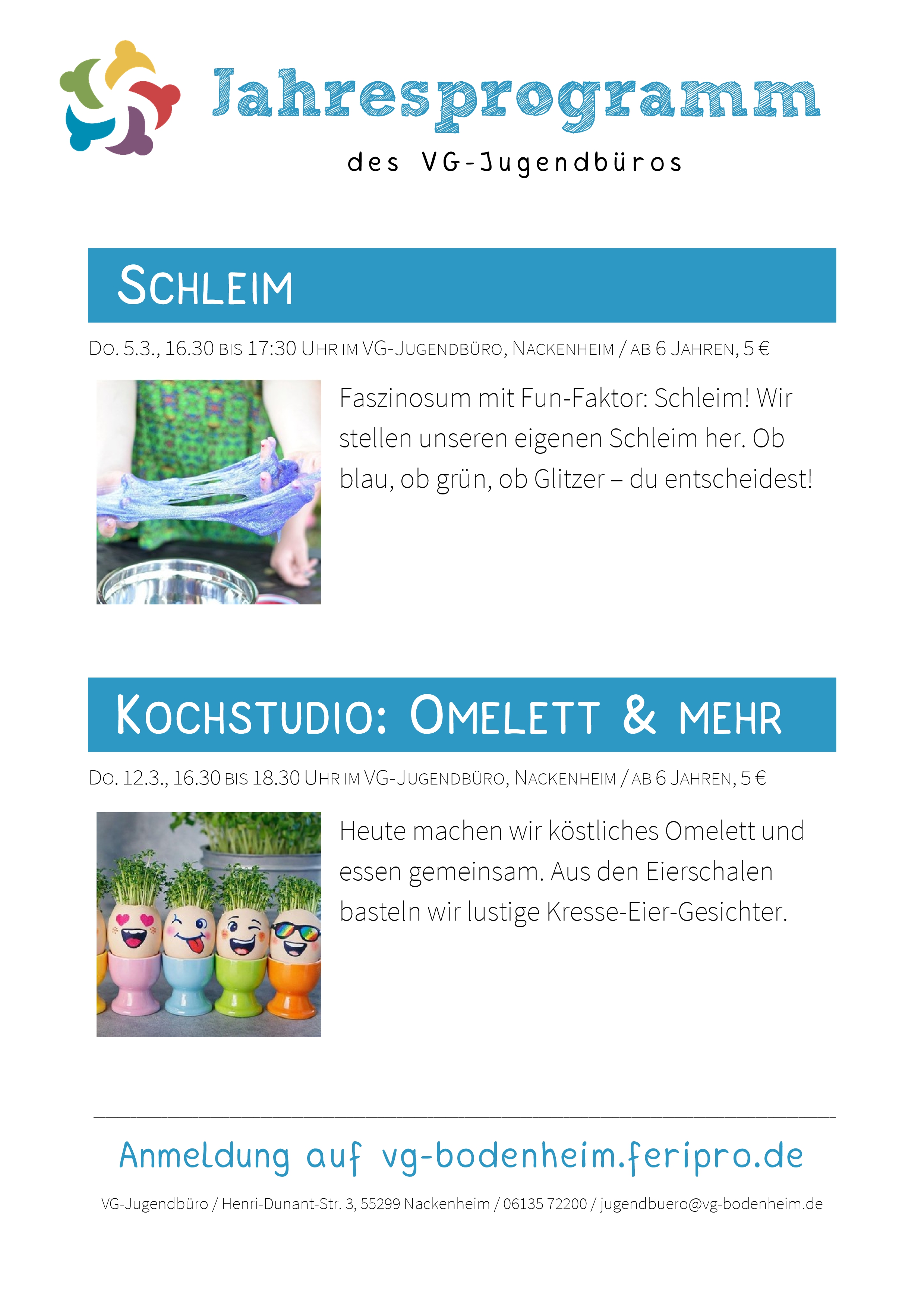 Jahresprogramm

des VG-Jugendbüros

SCHLEIM

DO. 5.3., 16.30 BIS 17:30 UHR IM VG-JUGENDBÜRO, NACKENHEIM / AB 6 JAHREN, 5 €

Faszinosum mit Fun-Faktor: Schleim! Wir stellen unseren eigenen Schleim her. Ob blau, ob grün, ob Glitzer – du entscheidest!

KOCHSTUDIO: OMELETT & MEHR

DO. 12.3., 16.30 BIS 18.30 UHR IM VG-JUGENDBÜRO, NACKENHEIM / AB 6 JAHREN, 5 €

Heute machen wir köstliches Omelett und essen gemeinsam. Aus den Eierschalen basteln wir lustige Kresse-Eier-Gesichter.

Anmeldung auf vg-bodenheim.feripro.de

VG-Jugendbüro / Henri-Dunant-Str. 3, 55299 Nackenheim / 06135 72200 / jugendbuero@vg-bodenheim.de